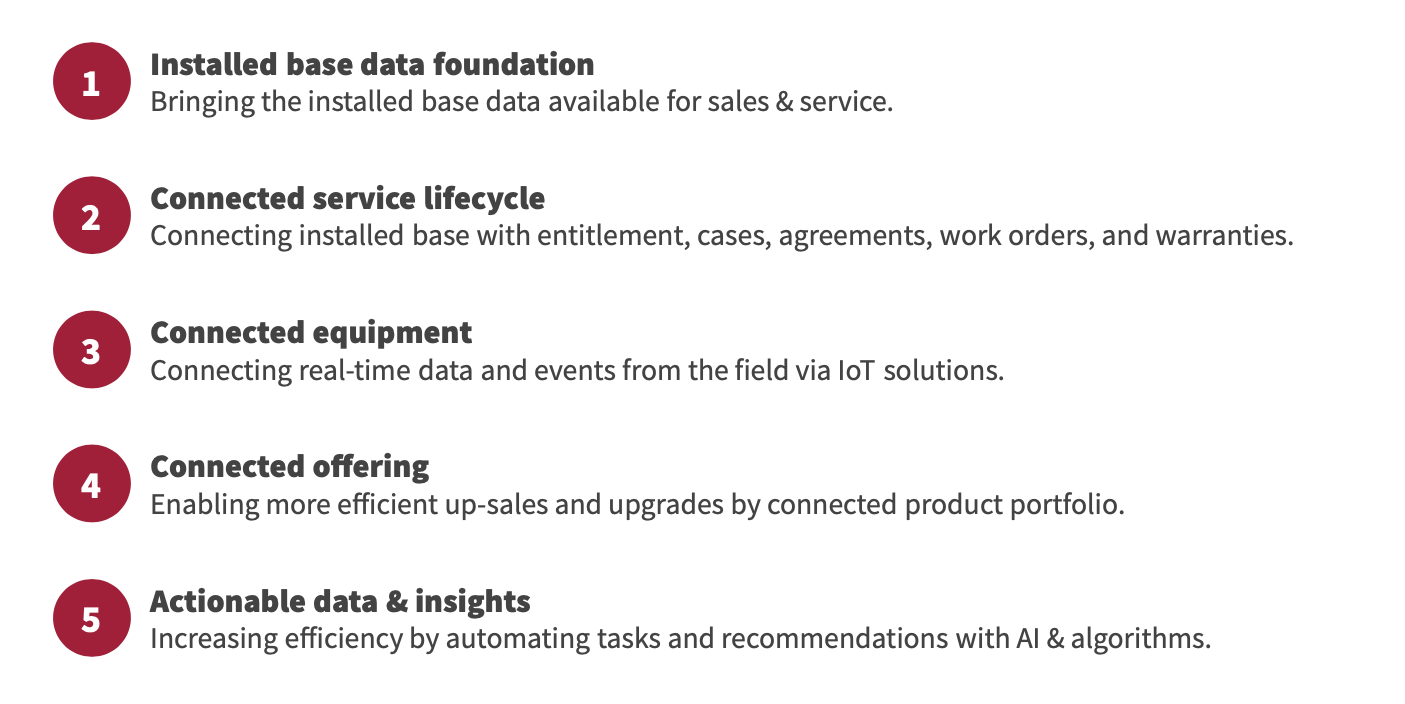 1
Installed base data foundation
Bringing the installed base data available for sales & service.

2
Connected service lifecycle
Connecting installed base with entitlement, cases, agreements, work orders, and warranties.

3
Connected equipment
Connecting real-time data and events from the field via IoT solutions.

4
Connected offering
Enabling more efficient up-sales and upgrades by connected product portfolio.

5
Actionable data & insights
Increasing efficiency by automating tasks and recommendations with AI & algorithms.